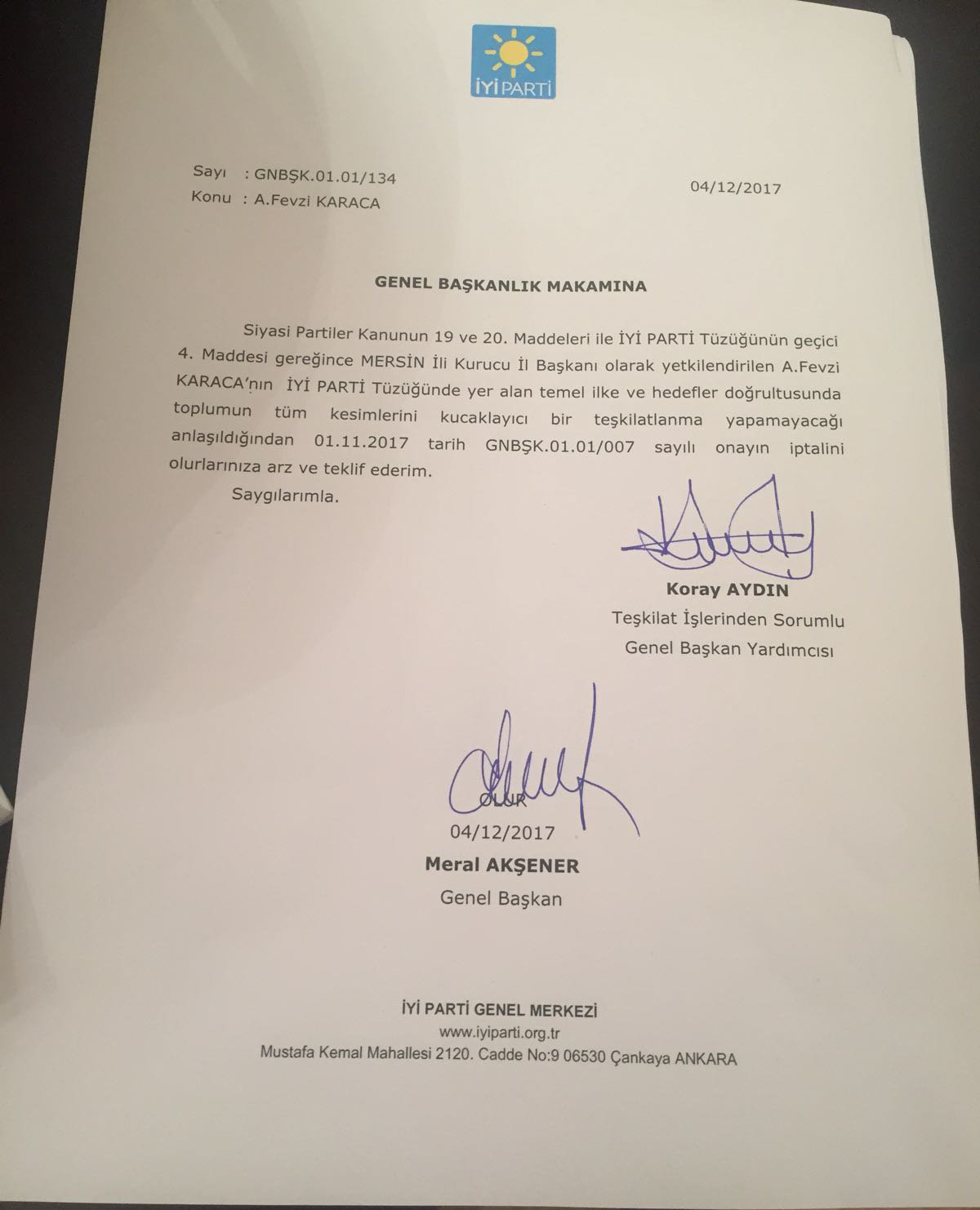 İYİ PARTİ

Sayı : GNBŞK.01.01/134
Konu : A.Fevzi KARACA

04/12/2017

GENEL BAŞKANLIK MAKAMINA

Siyasi Partiler Kanunun 19 ve 20. Maddeleri ile İYİ PARTİ Tüzüğünün geçici 4. Maddesi gereğince MERSİN İli Kurucu İl Başkanı olarak yetkilendirilen A.Fevzi KARACA'nın İYİ PARTİ Tüzüğünde yer alan temel ilke ve hedefler doğrultusunda toplumun tüm kesimlerini kucaklayıcı bir teşkilatlanma yapamayacağı anlaşıldığından 01.11.2017 tarih GNBŞK.01.01/007 sayılı onayın iptalini olurlarınıza arz ve teklif ederim.

Saygılarımla.

Koray AYDIN
Teşkilat İşlerinden Sorumlu
Genel Başkan Yardımcısı

OLUR
04/12/2017
Meral AKŞENER
Genel Başkan

İYİ PARTİ GENEL MERKEZİ
www.iyiparti.org.tr
Mustafa Kemal Mahallesi 2120. Cadde No:9 06530 Çankaya ANKARA